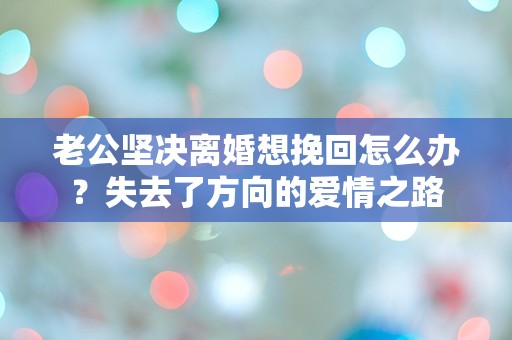 老公坚决离婚想挽回怎么办？失去了方向的爱情之路